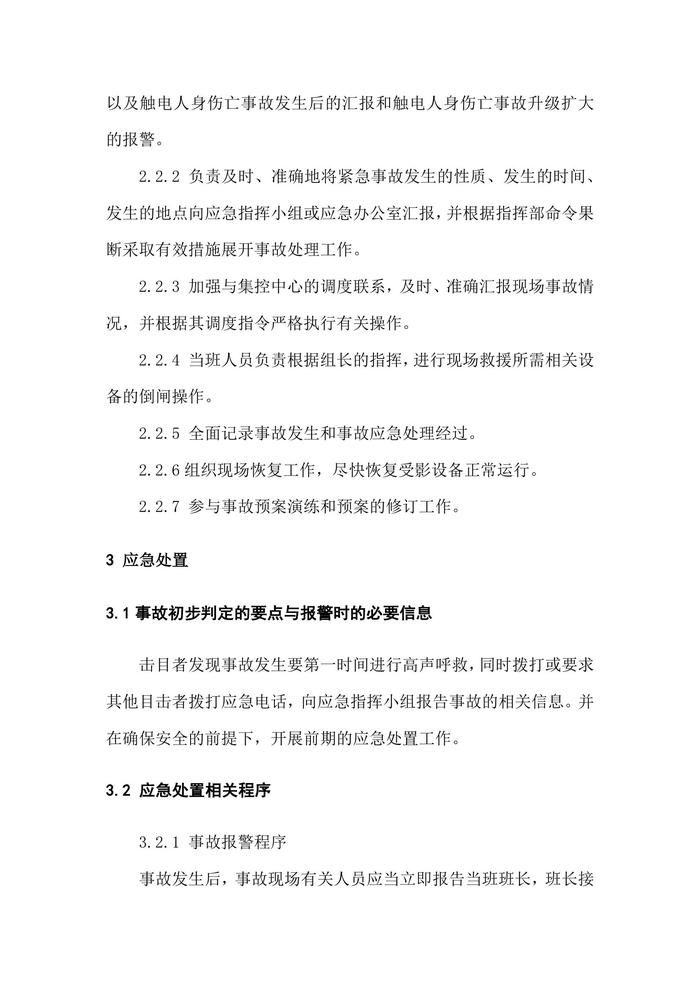 以及触电人身伤亡事故发生后的汇报和触电人身伤亡事故升级扩大的报警。

2.2.2 负责及时、准确地将紧急事故发生的性质、发生的时间、发生的地点向应急指挥小组或应急办公室汇报，并根据指挥部命令果断采取有效措施展开事故处理工作。

2.2.3 加强与集控中心的调度联系，及时、准确汇报现场事故情况，并根据其调度指令严格执行有关操作。

2.2.4 当班人员负责根据组长的指挥，进行现场救援所需相关设备的倒闸操作。

2.2.5 全面记录事故发生和事故应急处理经过。

2.2.6 组织现场恢复工作，尽快恢复受影设备正常运行。

2.2.7 参与事故预案演练和预案的修订工作。

3 应急处置

3.1 事故初步判定的要点与报警时的必要信息

击目者发现事故发生要第一时间进行高声呼救，同时拨打或要求其他目击者拨打应急电话，向应急指挥小组报告事故的相关信息。并在确保安全的前提下，开展前期的应急处置工作。

3.2 应急处置相关程序

3.2.1 事故报警程序

事故发生后，事故现场有关人员应当立即报告当班班长，班长接